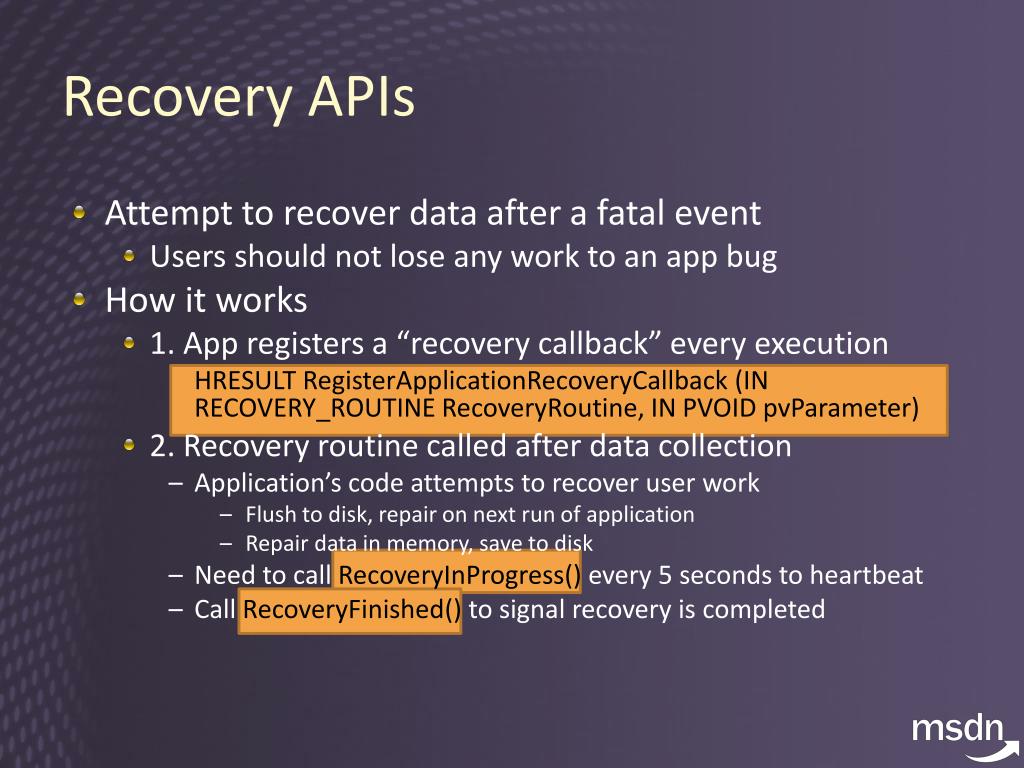 Recovery APIs

Attempt to recover data after a fatal event

Users should not lose any work to an app bug

How it works

1. App registers a “recovery callback” every execution

HRESULT RegisterApplicationRecoveryCallback (IN RECOVERY_ROUTINE RecoveryRoutine, IN PVOID pvParameter)

2. Recovery routine called after data collection

– Application’s code attempts to recover user work

– Flush to disk, repair on next run of application

– Repair data in memory, save to disk

– Need to call RecoveryInProgress() every 5 seconds to heartbeat

– Call RecoveryFinished() to signal recovery is completed

msdn